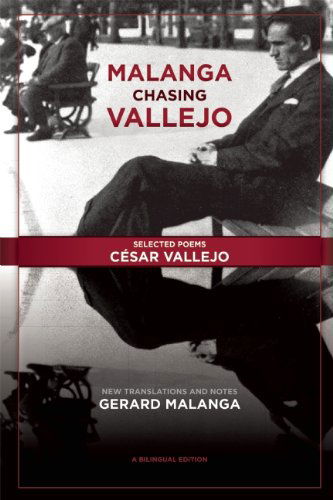 MALANGA
CHASING
VALLEJO

SELECTED POEMS
CÉSAR VALLEJO

NEW TRANSLATIONS AND NOTES
GERARD MALANGA

A BILINGUAL EDITION